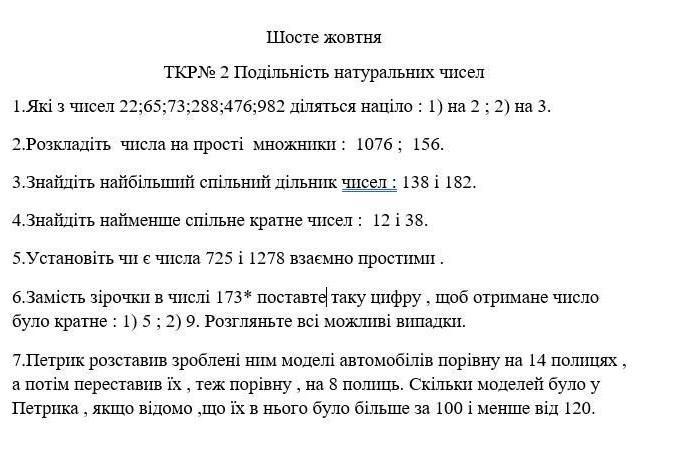 Шосте жовтня

ТКР№ 2 Подільність натуральних чисел

1.Які з чисел 22;65;73;288;476;982 діляться націло : 1) на 2 ; 2) на 3.

2.Розкладіть числа на прості множники : 1076 ; 156.

3.Знайдіть найбільший спільний дільник чисел : 138 і 182.

4.Знайдіть найменше спільне кратне чисел : 12 і 38.

5.Установіть чи є числа 725 і 1278 взаємно простими .

6.Замість зірочки в числі 173* поставте таку цифру , щоб отримане число було кратне : 1) 5 ; 2) 9. Розгляньте всі можливі випадки.

7.Петрик розставив зроблені ним моделі автомобілів порівну на 14 полицях , а потім переставив їх , теж порівну , на 8 полиць. Скільки моделей було у Петрика , якщо відомо ,що їх в нього було більше за 100 і менше від 120.